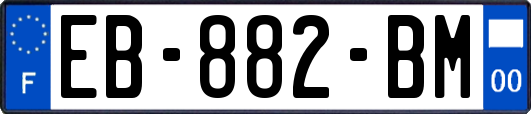 F
EB-882-BM
00